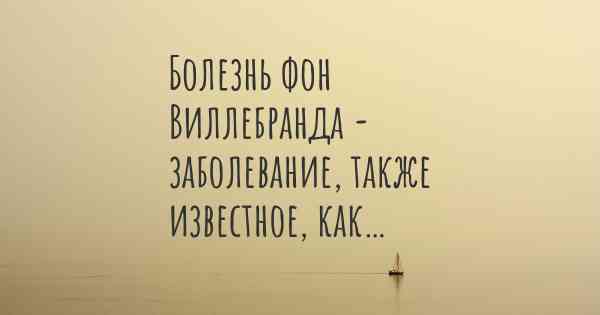 Болезнь фон Виллебранда - заболевание, также известное, как...